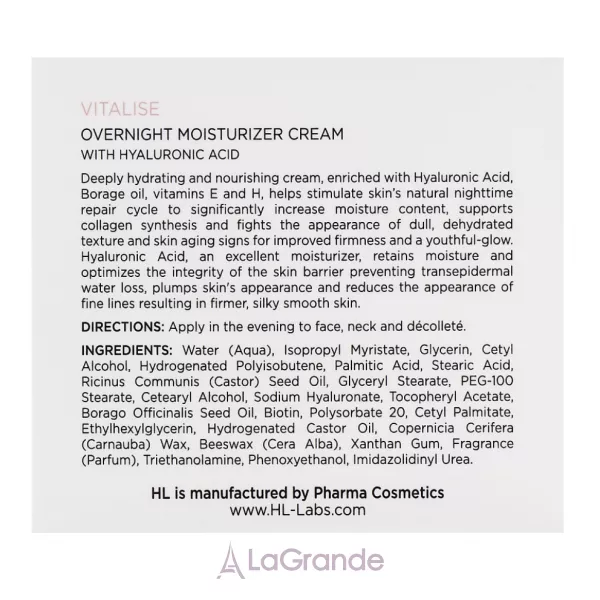 VITALISE

OVERNIGHT MOISTURIZER CREAM
WITH HYALURONIC ACID

Deeply hydrating and nourishing cream, enriched with Hyaluronic Acid, Borage oil, vitamins E and H, helps stimulate skin's natural nighttime repair cycle to significantly increase moisture content, supports collagen synthesis and fights the appearance of dull, dehydrated texture and skin aging signs for improved firmness and a youthful-glow. Hyaluronic Acid, an excellent moisturizer, retains moisture and optimizes the integrity of the skin barrier preventing transepidermal water loss, plumps skin's appearance and reduces the appearance of fine lines resulting in firmer, silky smooth skin.

DIRECTIONS: Apply in the evening to face, neck and décolleté.

INGREDIENTS: Water (Aqua), Isopropyl Myristate, Glycerin, Cetyl Alcohol, Hydrogenated Polyisobutene, Palmitic Acid, Stearic Acid, Ricinus Communis (Castor) Seed Oil, Glyceryl Stearate, PEG-100 Stearate, Cetearyl Alcohol, Sodium Hyaluronate, Tocopheryl Acetate, Borago Officinalis Seed Oil, Biotin, Polysorbate 20, Cetyl Palmitate, Ethylhexylglycerin, Hydrogenated Castor Oil, Copernicia Cerifera (Carnauba) Wax, Beeswax (Cera Alba), Xanthan Gum, Fragrance (Parfum), Triethanolamine, Phenoxyethanol, Imidazolidinyl Urea.

HL is manufactured by Pharma Cosmetics
www.HL-Labs.com

LaGrande